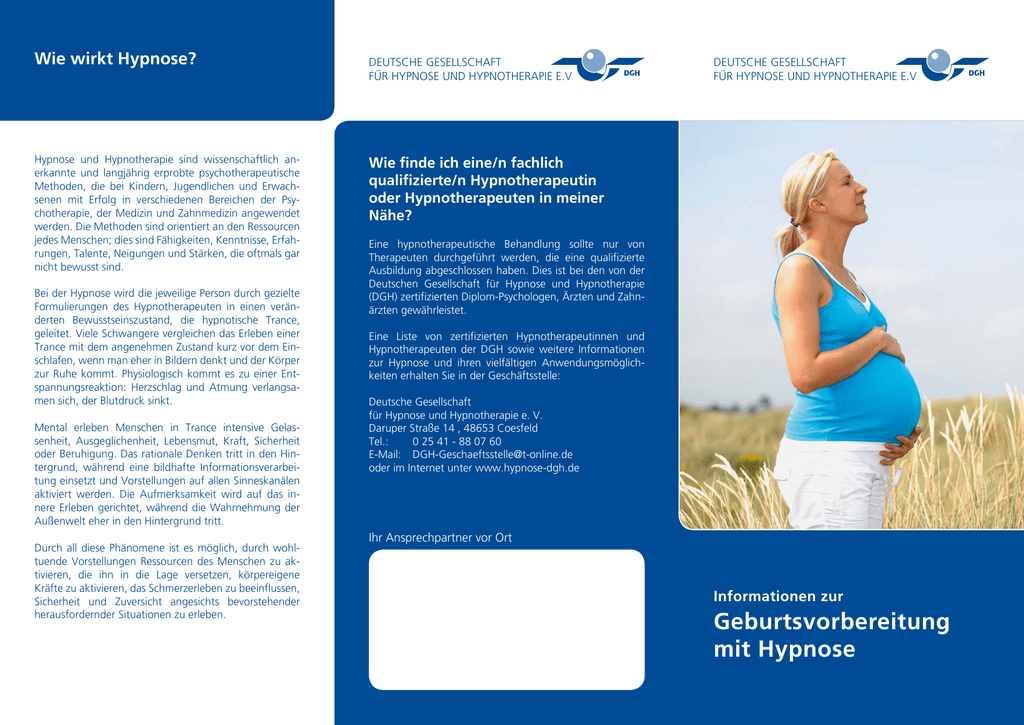 Wie wirkt Hypnose?

Hypnose und Hypnotherapie sind wissenschaftlich anerkannte und langjährig erprobte psychotherapeutische Methoden, die bei Kindern, Jugendlichen und Erwachsenen mit Erfolg in verschiedenen Bereichen der Psychotherapie, der Medizin und Zahnmedizin angewendet werden. Die Methoden sind orientiert an den Ressourcen jedes Menschen; dies sind Fähigkeiten, Kenntnisse, Erfahrungen, Talente, Neigungen und Stärken, die oftmals gar nicht bewusst sind.

Bei der Hypnose wird die jeweilige Person durch gezielte Formulierungen des Hypnotherapeuten in einen veränderten Bewusstseinszustand, die hypnotische Trance, geleitet. Viele Schwangere vergleichen das Erleben einer Trance mit dem angenehmen Zustand kurz vor dem Einschlafen, wenn man eher in Bildern denkt und der Körper zur Ruhe kommt. Physiologisch kommt es zu einer Entspannungsreaktion: Herzschlag und Atmung verlangsamen sich, der Blutdruck sinkt.

Mental erleben Menschen in Trance intensive Gelassenheit, Ausgeglichenheit, Lebensmut, Kraft, Sicherheit oder Beruhigung. Das rationale Denken tritt in den Hintergrund, während eine bildhafte Informationsverarbeitung einsetzt und Vorstellungen auf allen Sinneskanälen aktiviert werden. Die Aufmerksamkeit wird auf das innere Erleben gerichtet, während die Wahrnehmung der Außenwelt eher in den Hintergrund tritt.

Durch all diese Phänomene ist es möglich, durch wohltuende Vorstellungen Ressourcen des Menschen zu aktivieren, die ihn in die Lage versetzen, körpereigene Kräfte zu aktivieren, das Schmerzerleben zu beeinflussen, Sicherheit und Zuversicht angesichts bevorstehender herausfordernder Situationen zu erleben.

DEUTSCHE GESELLSCHAFT
FÜR HYPNOSE UND HYPNOTHERAPIE E.V
DGH

Wie finde ich eine/n fachlich qualifizierte/n Hypnotherapeutin oder Hypnotherapeuten in meiner Nähe?

Eine hypnotherapeutische Behandlung sollte nur von Therapeuten durchgeführt werden, die eine qualifizierte Ausbildung abgeschlossen haben. Dies ist bei den von der Deutschen Gesellschaft für Hypnose und Hypnotherapie (DGH) zertifizierten Diplom-Psychologen, Ärzten und Zahnärzten gewährleistet.

Eine Liste von zertifizierten Hypnotherapeutinnen und Hypnotherapeuten der DGH sowie weitere Informationen zur Hypnose und ihren vielfältigen Anwendungsmöglichkeiten erhalten Sie in der Geschäftsstelle:

Deutsche Gesellschaft
für Hypnose und Hypnotherapie e. V.
Daruper Straße 14 , 48653 Coesfeld
Tel.: 0 25 41 - 88 07 60
E-Mail: DGH-Geschaeftsstelle@t-online.de
oder im Internet unter www.hypnose-dgh.de

Ihr Ansprechpartner vor Ort

DEUTSCHE GESELLSCHAFT
FÜR HYPNOSE UND HYPNOTHERAPIE E.V
DGH

Informationen zur
Geburtsvorbereitung mit Hypnose